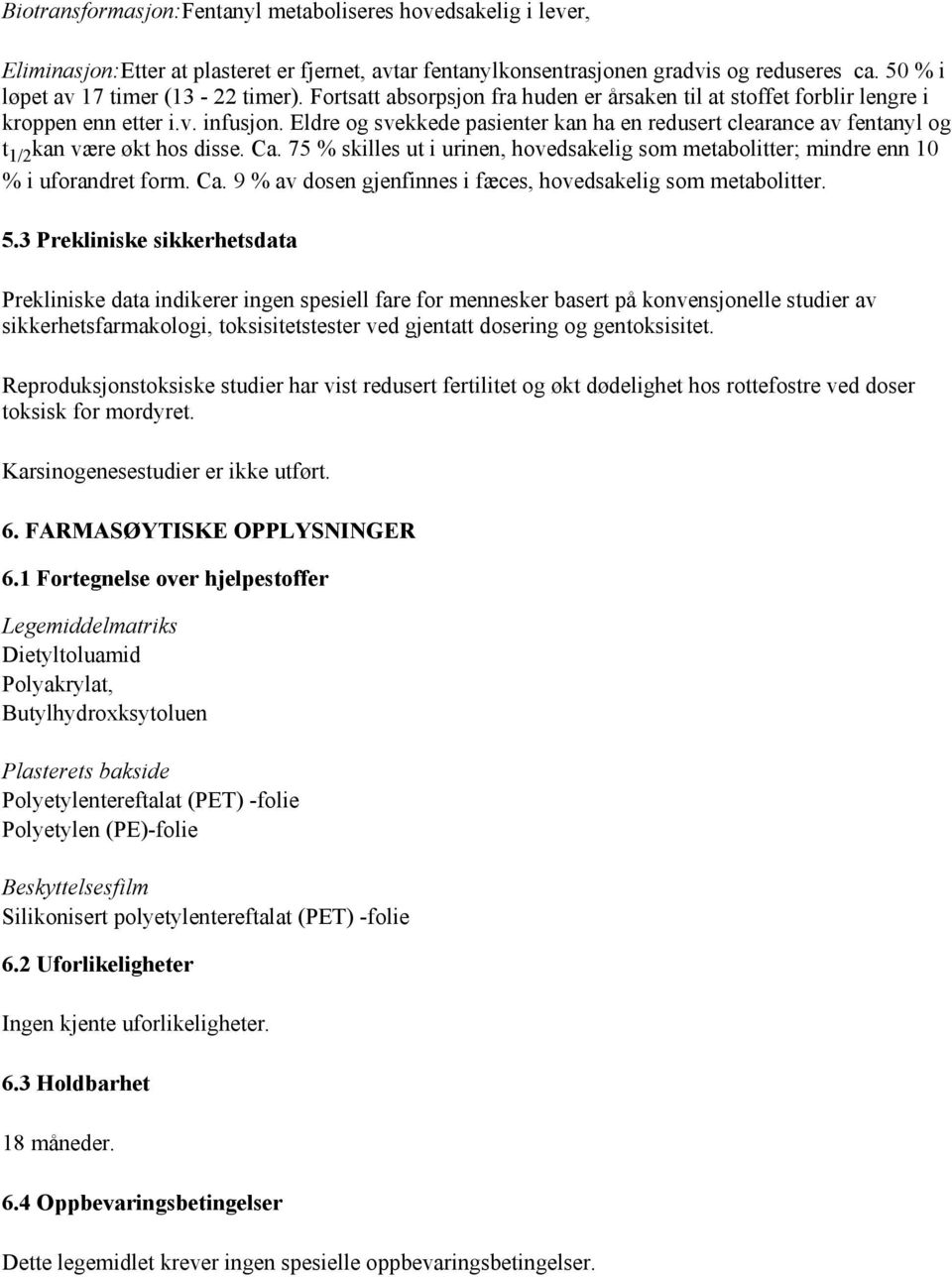 Biotransformasjon:Fentanyl metaboliseres hovedsakelig i lever,

Eliminasjon:Etter at plasteret er fjernet, avtar fentanylkonsentrasjonen gradvis og reduseres ca. 50 % i løpet av 17 timer (13 - 22 timer). Fortsatt absorpsjon fra huden er årsaken til at stoffet forblir lengre i kroppen enn etter i.v. infusjon. Eldre og svekkede pasienter kan ha en redusert clearance av fentanyl og $t_{1/2}$kan være økt hos disse. Ca. 75 % skilles ut i urinen, hovedsakelig som metabolitter; mindre enn 10 % i uforandret form. Ca. 9 % av dosen gjenfinnes i fæces, hovedsakelig som metabolitter.

5.3 Prekliniske sikkerhetsdata

Prekliniske data indikerer ingen spesiell fare for mennesker basert på konvensjonelle studier av sikkerhetsfarmakologi, toksisitetstester ved gjentatt dosering og gentoksisitet.

Reproduksjonstoksiske studier har vist redusert fertilitet og økt dødelighet hos rottefostre ved doser toksisk for mordyret.

Karsinogenesestudier er ikke utført.

6. FARMASØYTISKE OPPLYSNINGER

6.1 Fortegnelse over hjelpestoffer

Legemiddelmatriks
Dietyltoluamid
Polyakrylat,
Butylhydroxksytoluen

Plasterets bakside
Polyetylentereftalat (PET) -folie
Polyetylen (PE)-folie

Beskyttelsesfilm
Silikonisert polyetylentereftalat (PET) -folie

6.2 Uforlikeligheter

Ingen kjente uforlikeligheter.

6.3 Holdbarhet

18 måneder.

6.4 Oppbevaringsbetingelser

Dette legemidlet krever ingen spesielle oppbevaringsbetingelser.